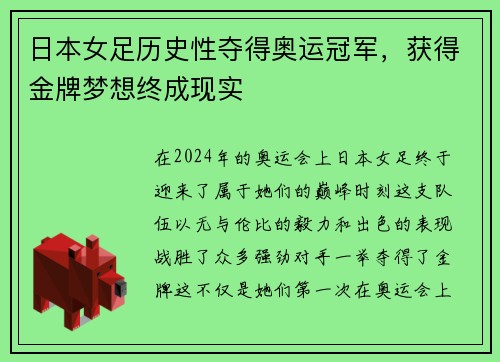 日本女足历史性夺得奥运冠军，获得金牌梦想终成现实

在2024年的奥运会上日本女足终于迎来了属于她们的巅峰时刻这支队伍以无与伦比的毅力和出色的表现战胜了众多强劲对手一举夺得了金牌这不仅是她们第一次在奥运会上